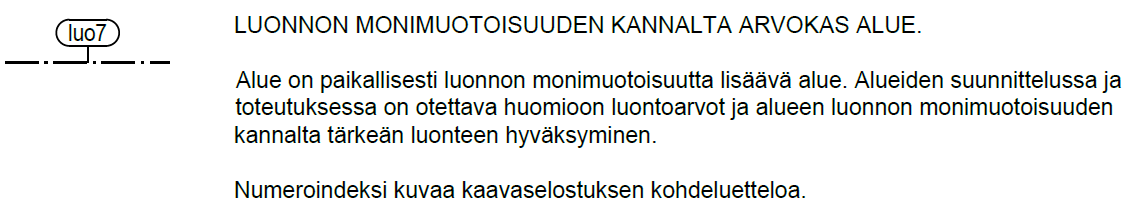 luo7

LUONNON MONIMUOTOISUUDEN KANNALTA ARVOKAS ALUE.

Alue on paikallisesti luonnon monimuotoisuutta lisäävä alue. Alueiden suunnittelussa ja toteutuksessa on otettava huomioon luontoarvot ja alueen luonnon monimuotoisuuden kannalta tärkeän luonteen hyväksyminen.

Numeroindeksi kuvaa kaavaselostuksen kohdeluetteloa.